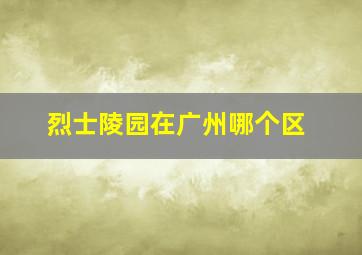 烈士陵园在广州哪个区